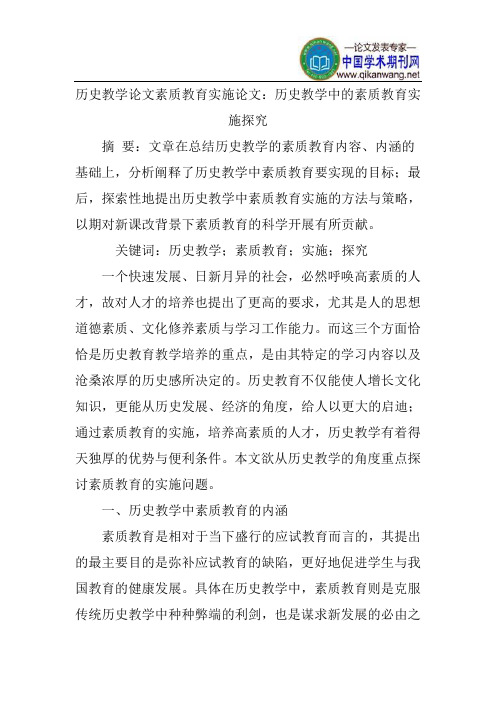 —论文发表专家—
中国学术期刊网
www.qikanwang.net

历史教学论文素质教育实施论文：历史教学中的素质教育实施探究

摘 要：文章在总结历史教学的素质教育内容、内涵的基础上，分析阐释了历史教学中素质教育要实现的目标；最后，探索性地提出历史教学中素质教育实施的方法与策略，以期对新课改背景下素质教育的科学开展有所贡献。

关键词：历史教学；素质教育；实施；探究

一个快速发展、日新月异的社会，必然呼唤高素质的人才，故对人才的培养也提出了更高的要求，尤其是人的思想道德素质、文化修养素质与学习工作能力。而这三个方面恰恰是历史教育教学培养的重点，是由其特定的学习内容以及沧桑浓厚的历史感所决定的。历史教育不仅能使人增长文化知识，更能从历史发展、经济的角度，给人以更大的启迪；通过素质教育的实施，培养高素质的人才，历史教学有着得天独厚的优势与便利条件。本文欲从历史教学的角度重点探讨素质教育的实施问题。

一、历史教学中素质教育的内涵

素质教育是相对于当下盛行的应试教育而言的，其提出的最主要目的是弥补应试教育的缺陷，更好地促进学生与我国教育的健康发展。具体在历史教学中，素质教育则是克服传统历史教学中种种弊端的利剑，也是谋求新发展的必由之